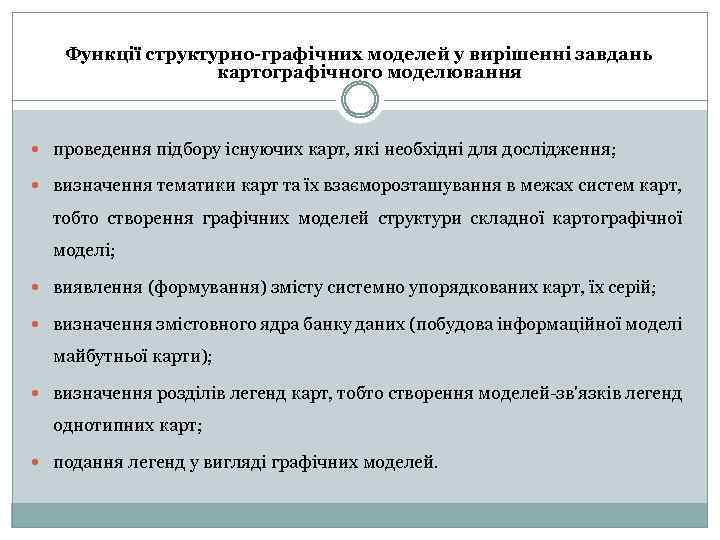 Функції структурно-графічних моделей у вирішенні завдань картографічного моделювання

- проведення підбору існуючих карт, які необхідні для дослідження;
- визначення тематики карт та їх взаєморозташування в межах систем карт, тобто створення графічних моделей структури складної картографічної моделі;
- виявлення (формування) змісту системно упорядкованих карт, їх серій;
- визначення змістовного ядра банку даних (побудова інформаційної моделі майбутньої карти);
- визначення розділів легенд карт, тобто створення моделей-зв'язків легенд однотипних карт;
- подання легенд у вигляді графічних моделей.